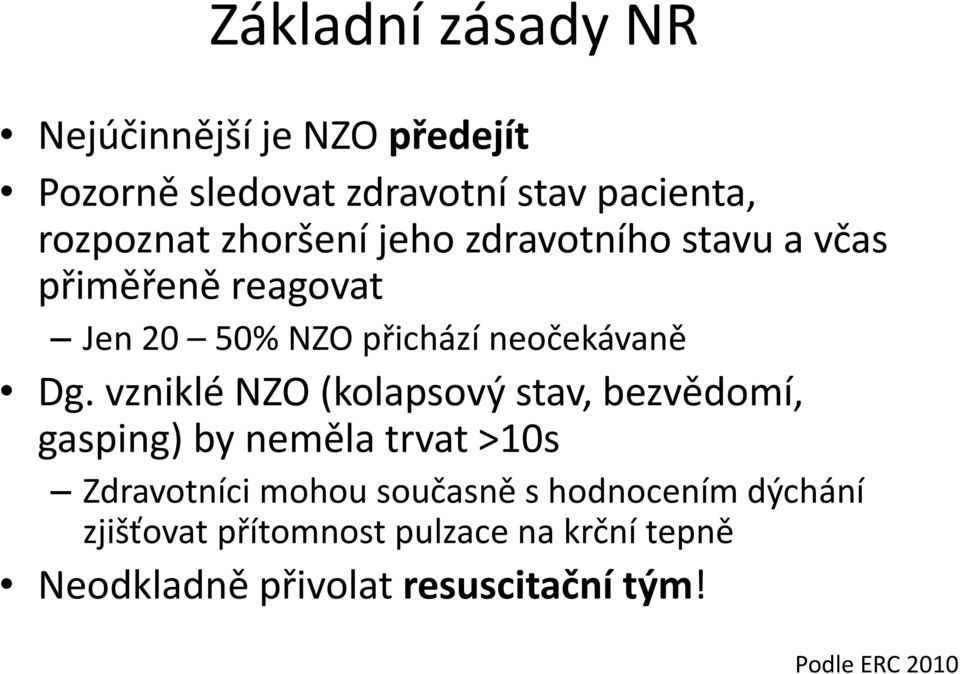 Základní zásady NR

• Nejúčinnější je NZO předejít
• Pozorně sledovat zdravotní stav pacienta, rozpoznat zhoršení jeho zdravotního stavu a včas přiměřeně reagovat
– Jen 20 – 50% NZO přichází neočekávaně
• Dg. vzniklé NZO (kolapsový stav, bezvědomí, gasping) by neměla trvat >10s
– Zdravotníci mohou současně s hodnocením dýchání zjišťovat přítomnost pulzace na krční tepně
• Neodkladně přivolat resuscitační tým!

Podle ERC 2010